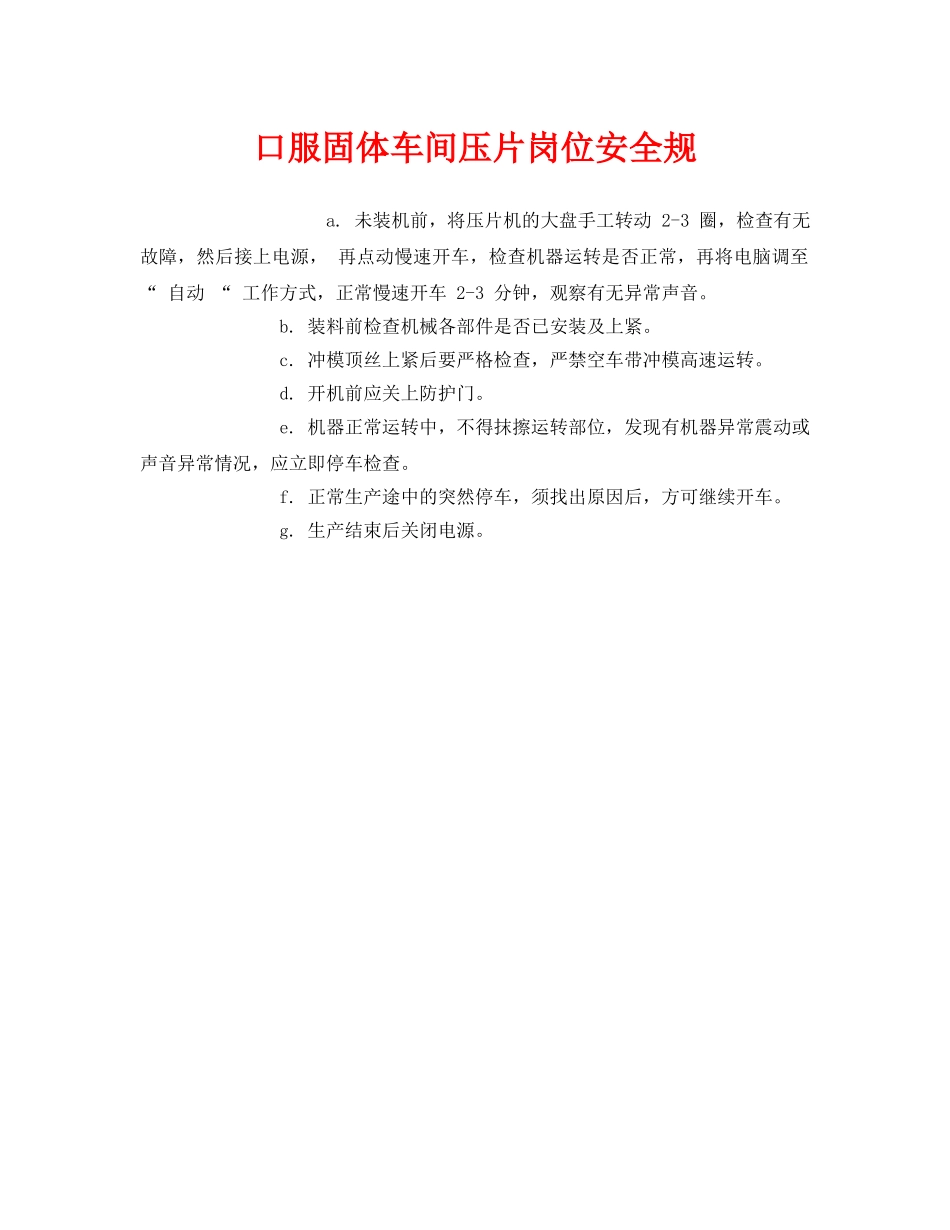 口服固体车间压片岗位安全规

a. 未装机前，将压片机的大盘手工转动 2-3 圈，检查有无故障，然后接上电源， 再点动慢速开车，检查机器运转是否正常，再将电脑调至 “ 自动 “ 工作方式，正常慢速开车 2-3 分钟，观察有无异常声音。

b. 装料前检查机械各部件是否已安装及上紧。

c. 冲模顶丝上紧后要严格检查，严禁空车带冲模高速运转。

d. 开机前应关上防护门。

e. 机器正常运转中，不得抹擦运转部位，发现有机器异常震动或声音异常情况，应立即停车检查。

f. 正常生产途中的突然停车，须找出原因后，方可继续开车。

g. 生产结束后关闭电源。